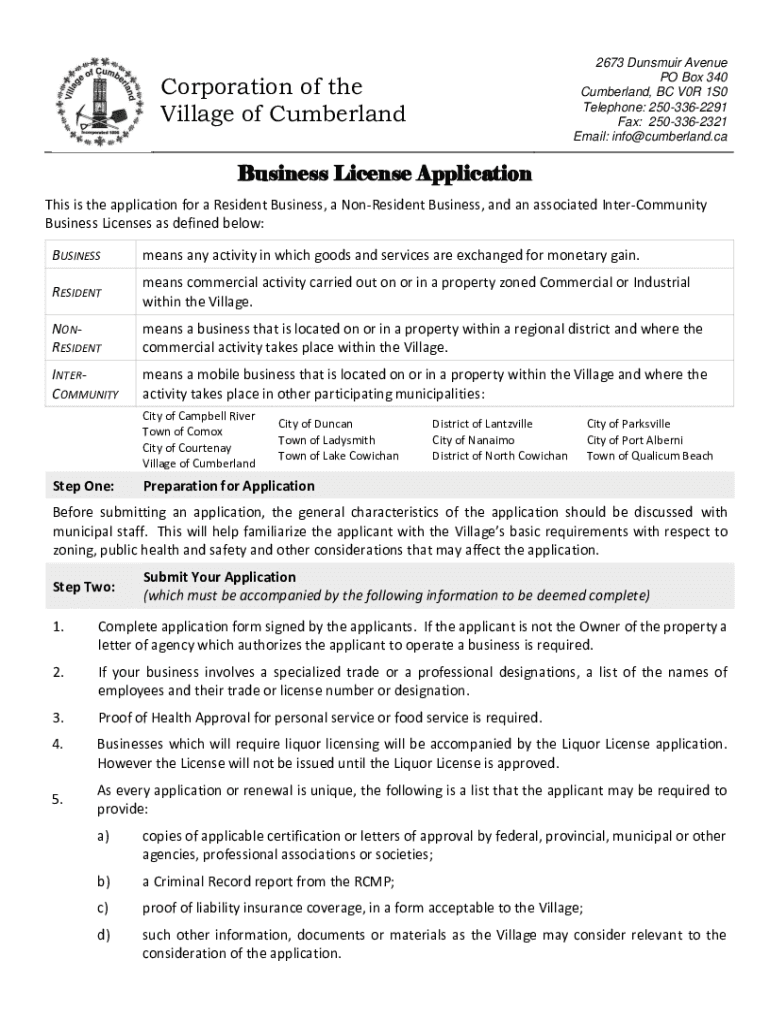 Village of Cumberland
Incorporated 1898

Corporation of the Village of Cumberland

2673 Dunsmuir Avenue
PO Box 340
Cumberland, BC V0R 1S0
Telephone: 250-336-2291
Fax: 250-336-2321
Email: info@cumberland.ca

Business License Application

This is the application for a Resident Business, a Non-Resident Business, and an associated Inter-Community Business Licenses as defined below:

| BUSINESS | means any activity in which goods and services are exchanged for monetary gain. |
|---|---|
| RESIDENT | means commercial activity carried out on or in a property zoned Commercial or Industrial within the Village. |
| NON-RESIDENT | means a business that is located on or in a property within a regional district and where the commercial activity takes place within the Village. |
| INTER-COMMUNITY | means a mobile business that is located on or in a property within the Village and where the activity takes place in other participating municipalities: |

City of Campbell River
Town of Comox
City of Courtenay
Village of Cumberland

City of Duncan
Town of Ladysmith
Town of Lake Cowichan

District of Lantzville
City of Nanaimo
District of North Cowichan

City of Parksville
City of Port Alberni
Town of Qualicum Beach

Step One: Preparation for Application

Before submitting an application, the general characteristics of the application should be discussed with municipal staff. This will help familiarize the applicant with the Village's basic requirements with respect to zoning, public health and safety and other considerations that may affect the application.

Step Two: Submit Your Application
(which must be accompanied by the following information to be deemed complete)

1. Complete application form signed by the applicants. If the applicant is not the Owner of the property a letter of agency which authorizes the applicant to operate a business is required.

2. If your business involves a specialized trade or a professional designations, a list of the names of employees and their trade or license number or designation.

3. Proof of Health Approval for personal service or food service is required.

4. Businesses which will require liquor licensing will be accompanied by the Liquor License application. However the License will not be issued until the Liquor License is approved.

5. As every application or renewal is unique, the following is a list that the applicant may be required to provide:

a) copies of applicable certification or letters of approval by federal, provincial, municipal or other agencies, professional associations or societies;

b) a Criminal Record report from the RCMP;

c) proof of liability insurance coverage, in a form acceptable to the Village;

d) such other information, documents or materials as the Village may consider relevant to the consideration of the application.